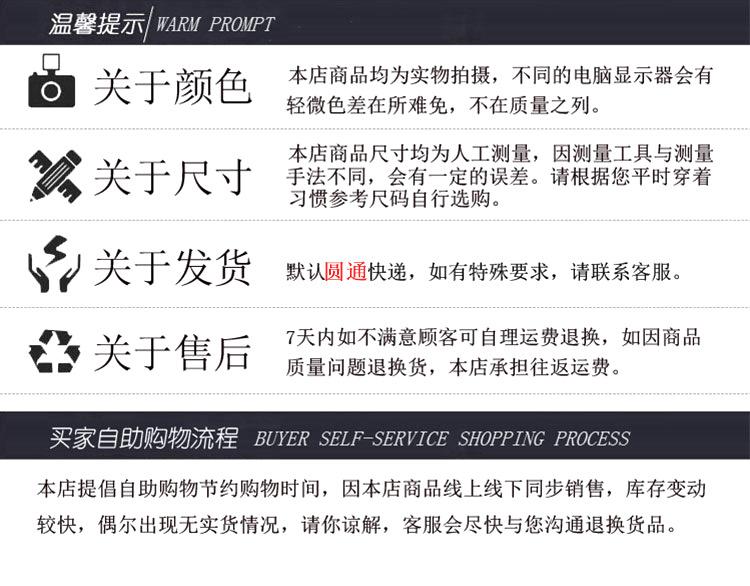 温馨提示 WARM PROMPT

关于颜色

本店商品均为实物拍摄，不同的电脑显示器会有轻微色差在所难免，不在质量之列。

关于尺寸

本店商品尺寸均为人工测量，因测量工具与测量手法不同，会有一定的误差。请根据您平时穿着习惯参考尺码自行选购。

关于发货

默认圆通快递，如有特殊要求，请联系客服。

关于售后

7天内如不满意顾客可自理运费退换，如因商品质量问题退换货，本店承担往返运费。

买家自助购物流程 BUYER SELF-SERVICE SHOPPING PROCESS

本店提倡自助购物节约购物时间，因本店商品线上线下同步销售，库存变动较快，偶尔出现无实货情况，请你谅解，客服会尽快与您沟通退换货品。